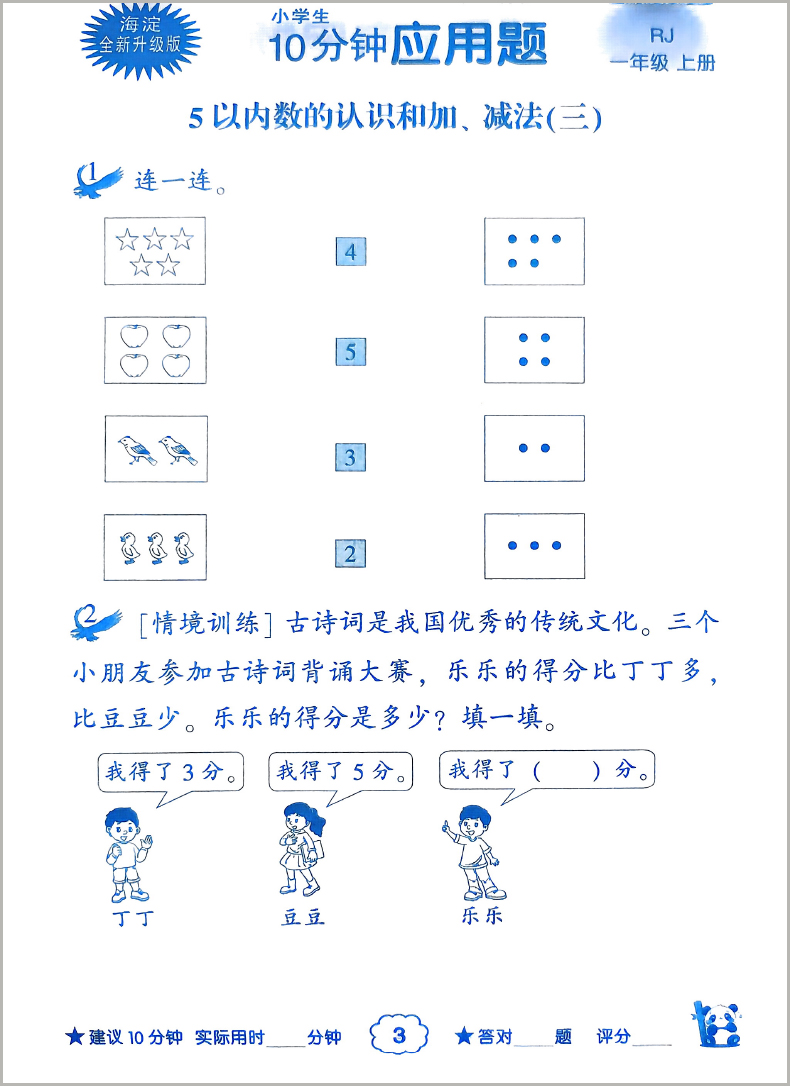 海淀
全新升级版

小学生
10分钟应用题

RJ
一年级 上册

5以内数的认识和加、减法(三)

1 连一连。

4

5

3

2

2 [情境训练] 古诗词是我国优秀的传统文化。三个小朋友参加古诗词背诵大赛，乐乐的得分比丁丁多，比豆豆少。乐乐的得分是多少？填一填。

我得了3分。

我得了5分。

我得了（　　）分。

丁丁

豆豆

乐乐

★建议10分钟 实际用时____分钟 3 ★答对____题 评分____